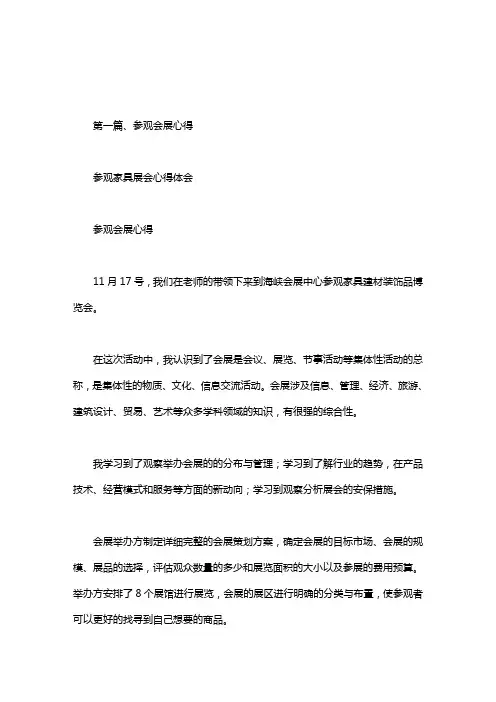 第一篇、参观会展心得

参观家具展会心得体会

参观会展心得

11 月 17 号，我们在老师的带领下来到海峡会展中心参观家具建材装饰品博览会。

在这次活动中，我认识到了会展是会议、展览、节事活动等集体性活动的总称，是集体性的物质、文化、信息交流活动。会展涉及信息、管理、经济、旅游、建筑设计、贸易、艺术等众多学科领域的知识，有很强的综合性。

我学习到了观察举办会展的的分布与管理；学习到了解行业的趋势，在产品技术、经营模式和服务等方面的新动向；学习到观察分析展会的安保措施。

会展举办方制定详细完整的会展策划方案，确定会展的目标市场、会展的规模、展品的选择，评估观众数量的多少和展览面积的大小以及参展的费用预算。举办方安排了 8 个展馆进行展览，会展的展区进行明确的分类与布置，使参观者可以更好的找寻到自己想要的商品。